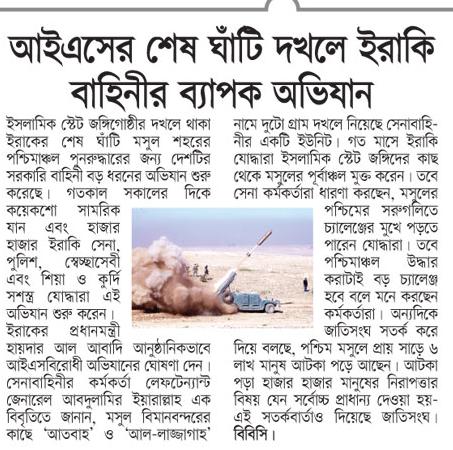 আইএসের শেষ ঘাঁটি দখলে ইরাকি বাহিনীর ব্যাপক অভিযান

ইসলামিক স্টেট জঙ্গিগোষ্ঠীর দখলে থাকা ইরাকের শেষ ঘাঁটি মসুল শহরের পশ্চিমাঞ্চল পুনরুদ্ধারের জন্য দেশটির সরকারি বাহিনী বড় ধরনের অভিযান শুরু করেছে। গতকাল সকালের দিকে কয়েকশো সামরিক যান এবং হাজার হাজার ইরাকি সেনা, পুলিশ, স্বেচ্ছাসেবী এবং শিয়া ও কুর্দি সশস্ত্র যোদ্ধারা এই অভিযান শুরু করেন। ইরাকের প্রধানমন্ত্রী হায়দার আল আবাদি আনুষ্ঠানিকভাবে আইএসবিরোধী অভিযানের ঘোষণা দেন। সেনাবাহিনীর কর্মকর্তা লেফটেন্যান্ট জেনারেল আবদুলামির ইয়ারাল্লাহ এক বিবৃতিতে জানান, মসুল বিমানবন্দরের কাছে 'আতবাহ' ও 'আল-লাজ্জাগাহ' নামে দুটো গ্রাম দখলে নিয়েছে সেনাবাহিনীর একটি ইউনিট। গত মাসে ইরাকি যোদ্ধারা ইসলামিক স্টেট জঙ্গিদের কাছ থেকে মসুলের পূর্বাঞ্চল মুক্ত করেন। তবে সেনা কর্মকর্তারা ধারণা করছেন, মসুলের পশ্চিমের সরুগলিতে চ্যালেঞ্জের মুখে পড়তে পারেন যোদ্ধারা। তবে পশ্চিমাঞ্চল উদ্ধার করাটাই বড় চ্যালেঞ্জ হবে বলে মনে করছেন কর্মকর্তারা। অন্যদিকে জাতিসংঘ সতর্ক করে দিয়ে বলছে, পশ্চিম মসুলে প্রায় সাড়ে ৬ লাখ মানুষ আটকা পড়ে আছেন। আটকা পড়া হাজার হাজার মানুষের নিরাপত্তার বিষয় যেন সর্বোচ্চ প্রাধান্য দেওয়া হয়- এই সতর্কবার্তাও দিয়েছে জাতিসংঘ। বিবিসি।